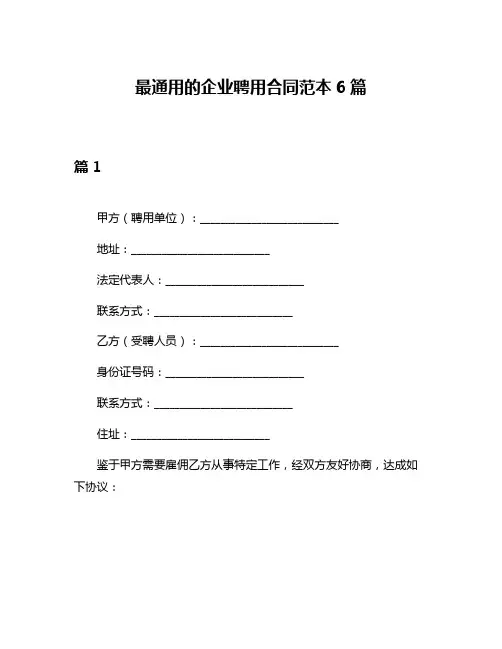 最通用的企业聘用合同范本 6 篇

篇 1

甲方（聘用单位）：________________________

地址：________________________

法定代表人：________________________

联系方式：________________________

乙方（受聘人员）：________________________

身份证号码：________________________

联系方式：________________________

住址：________________________

鉴于甲方需要雇佣乙方从事特定工作，经双方友好协商，达成如下协议：